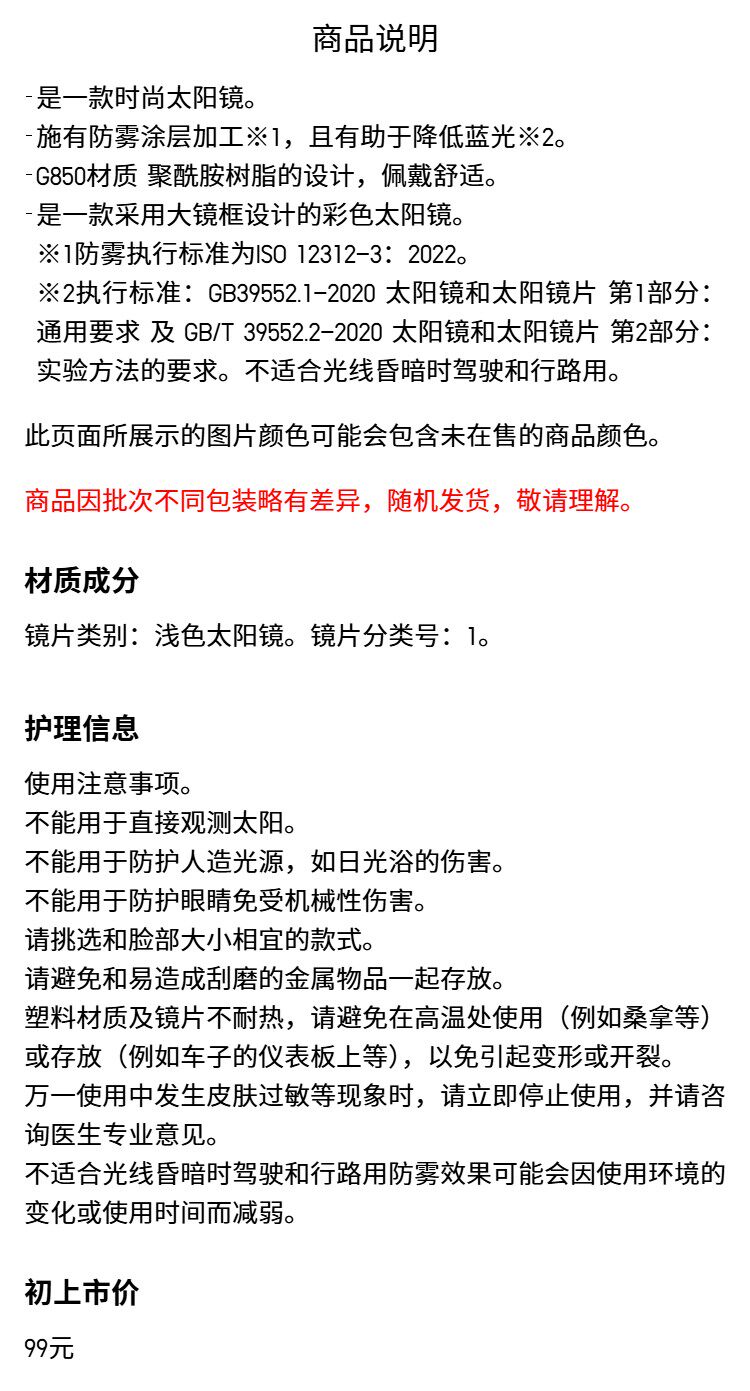 商品说明

-是一款时尚太阳镜。
-施有防雾涂层加工※1，且有助于降低蓝光※2。
-G850材质 聚酰胺树脂的设计，佩戴舒适。
-是一款采用大镜框设计的彩色太阳镜。
※1防雾执行标准为ISO 12312-3：2022。
※2执行标准：GB39552.1-2020 太阳镜和太阳镜片 第1部分：通用要求 及 GB/T 39552.2-2020 太阳镜和太阳镜片 第2部分：实验方法的要求。不适合光线昏暗时驾驶和行路用。

此页面所展示的图片颜色可能会包含未在售的商品颜色。

商品因批次不同包装略有差异，随机发货，敬请理解。

材质成分

镜片类别：浅色太阳镜。镜片分类号：1。

护理信息

使用注意事项。
不能用于直接观测太阳。
不能用于防护人造光源，如日光浴的伤害。
不能用于防护眼睛免受机械性伤害。
请挑选和脸部大小相宜的款式。
请避免和易造成刮磨的金属物品一起存放。
塑料材质及镜片不耐热，请避免在高温处使用（例如桑拿等）或存放（例如车子的仪表板上等），以免引起变形或开裂。
万一使用中发生皮肤过敏等现象时，请立即停止使用，并请咨询医生专业意见。
不适合光线昏暗时驾驶和行路用防雾效果可能会因使用环境的变化或使用时间而减弱。

初上市价

99元